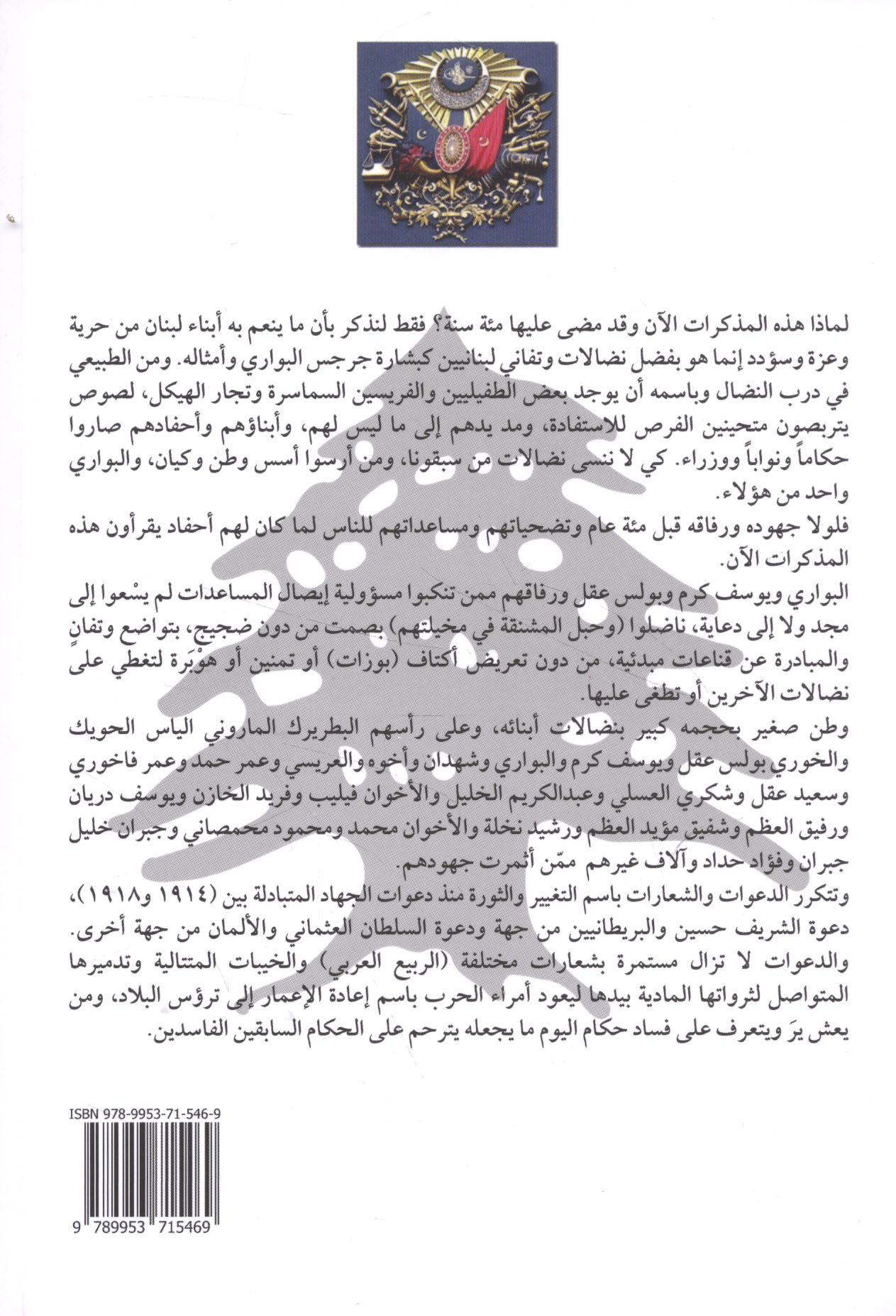 لماذا هذه المذكرات الآن وقد مضى عليها مئة سنة؟ فقط لنذكر بأن ما ينعم به أبناء لبنان من حرية وعزة وسؤدد إنما هو بفضل نضالات وتفاني لبنانيين كبشارة جرجس البواري وأمثاله. ومن الطبيعي في درب النضال وباسمه أن يوجد بعض الطفيليين والفريسين السماسرة وتجار الهيكل، لصوص يتربصون متحينين الفرص للاستفادة، ومد يدهم إلى ما ليس لهم، وأبناؤهم وأحفادهم صاروا حكاماً ونواباً ووزراء. كي لا ننسى نضالات من سبقونا، ومن أرسوا أسس وطن وكيان، والبواري واحد من هؤلاء.

فلولا جهوده ورفاقه قبل مئة عام وتضحياتهم ومساعداتهم للناس لما كان لهم أحفاد يقرأون هذه المذكرات الآن.

البواري ويوسف كرم وبولس عقل ورفاقهم ممن تنكبوا مسؤولية إيصال المساعدات لم يسْعوا إلى مجد ولا إلى دعاية، ناضلوا (وحبل المشنقة في مخيلتهم) بصمت من دون ضجيج، بتواضع وتفانٍ والمبادرة عن قناعات مبدئية، من دون تعريض أكتاف (بوزات) أو تمنين أو هوْبَرة لتغطي على نضالات الآخرين أو تطغى عليها.

وطن صغير بحجمه كبير بنضالات أبنائه، وعلى رأسهم البطريرك الماروني الياس الحويك والخوري بولس عقل ويوسف كرم والبواري وشهدان وأخوه والعريسي وعمر حمد وعمر فاخوري وسعيد عقل وشكري العسلي وعبدالكريم الخليل والأخوان فيليب وفريد الخازن ويوسف دريان ورفيق العظم وشفيق مؤيد العظم ورشيد نخلة والأخوان محمد ومحمود محمصاني وجبران خليل جبران وفؤاد حداد وآلاف غيرهم ممّن أثمرت جهودهم.

وتتكرر الدعوات والشعارات باسم التغيير والثورة منذ دعوات الجهاد المتبادلة بين (١٩١٤ و١٩١٨)، دعوة الشريف حسين والبريطانيين من جهة ودعوة السلطان العثماني والألمان من جهة أخرى. والدعوات لا تزال مستمرة بشعارات مختلفة (الربيع العربي) والخيبات المتتالية وتدميرها المتواصل لثرواتها المادية بيدها ليعود أمراء الحرب باسم إعادة الإعمار إلى ترؤس البلاد، ومن يعش يرَ ويتعرف على فساد حكام اليوم ما يجعله يترحم على الحكام السابقين الفاسدين.

ISBN 978-9953-71-546-9

9 789953 715469